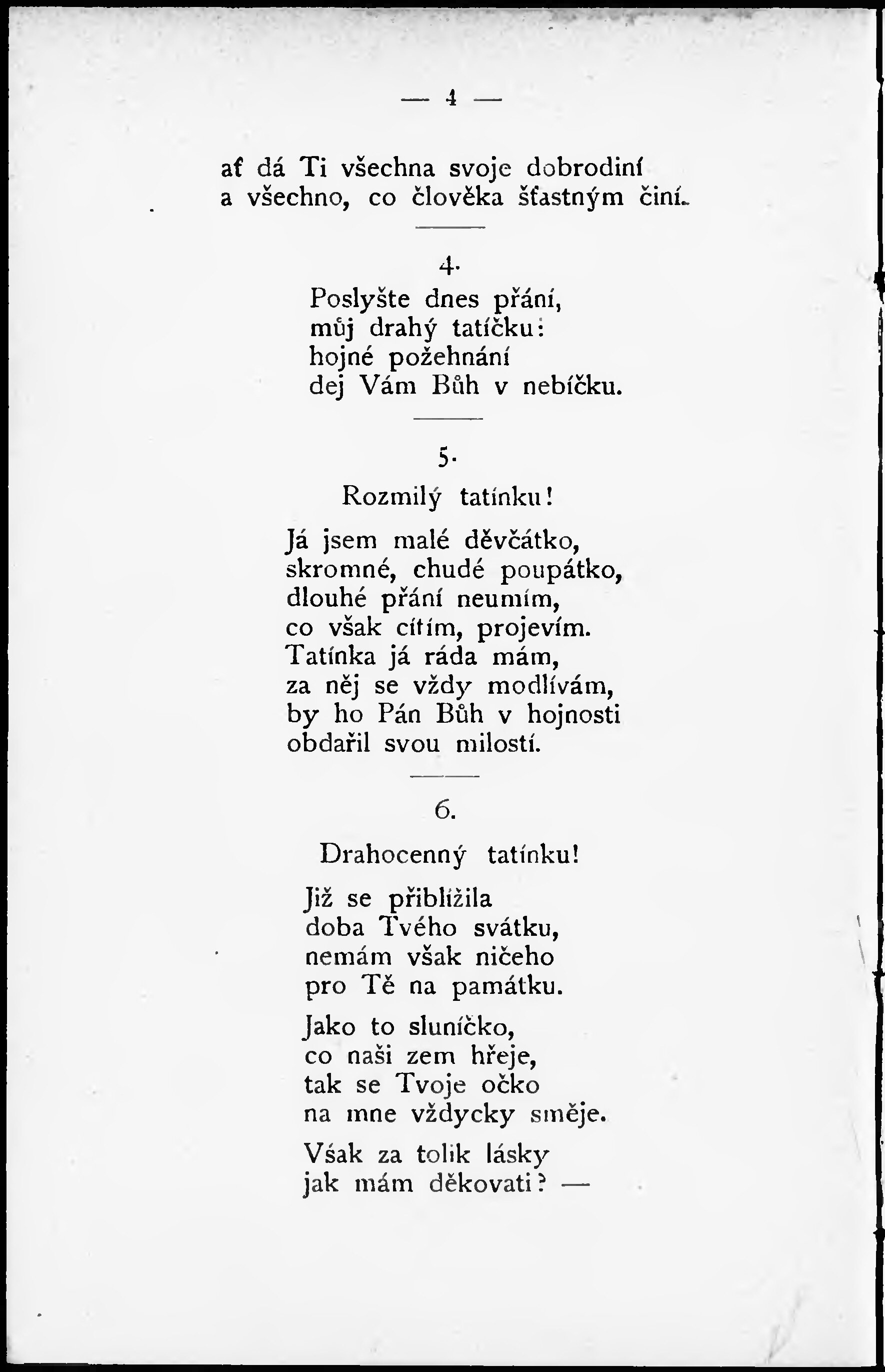 — 4 —

ať dá Ti všechna svoje dobrodiní
a všechno, co člověka šťastným činí.

4.
Poslyšte dnes přání,
můj drahý tatíčku:
hojné požehnání
dej Vám Bůh v nebíčku.

5.
Rozmilý tatínku!

Já jsem malé děvčátko,
skromné, chudé poupátko,
dlouhé přání neumím,
co však cítím, projevím.
Tatínka já ráda mám,
za něj se vždy modlívám,
by ho Pán Bůh v hojnosti
obdařil svou milostí.

6.
Drahocenný tatínku!

Již se přiblížila
doba Tvého svátku,
nemám však ničeho
pro Tě na památku.

Jako to sluníčko,
co naši zem hřeje,
tak se Tvoje očko
na mne vždycky směje.

Však za tolik lásky
jak mám děkovati? —